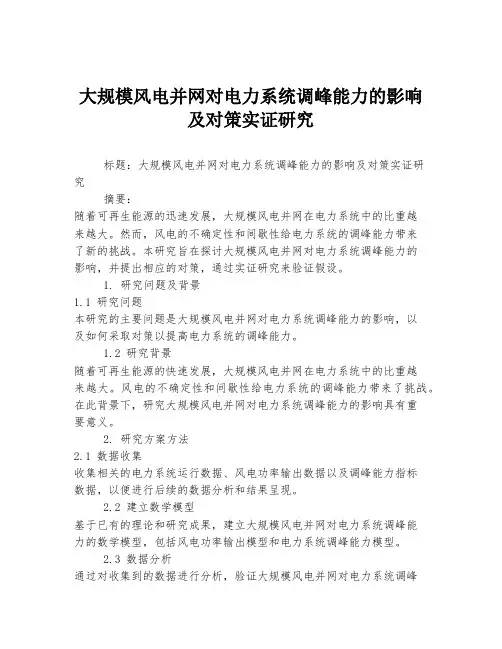 大规模风电并网对电力系统调峰能力的影响及对策实证研究

标题：大规模风电并网对电力系统调峰能力的影响及对策实证研究

摘要：

随着可再生能源的迅速发展，大规模风电并网在电力系统中的比重越来越大。然而，风电的不确定性和间歇性给电力系统的调峰能力带来了新的挑战。本研究旨在探讨大规模风电并网对电力系统调峰能力的影响，并提出相应的对策，通过实证研究来验证假设。

1. 研究问题及背景

1.1 研究问题

本研究的主要问题是大规模风电并网对电力系统调峰能力的影响，以及如何采取对策以提高电力系统的调峰能力。

1.2 研究背景

随着可再生能源的快速发展，大规模风电并网在电力系统中的比重越来越大。风电的不确定性和间歇性给电力系统的调峰能力带来了挑战。在此背景下，研究大规模风电并网对电力系统调峰能力的影响具有重要意义。

2. 研究方案方法

2.1 数据收集

收集相关的电力系统运行数据、风电功率输出数据以及调峰能力指标数据，以便进行后续的数据分析和结果呈现。

2.2 建立数学模型

基于已有的理论和研究成果，建立大规模风电并网对电力系统调峰能力的数学模型，包括风电功率输出模型和电力系统调峰能力模型。

2.3 数据分析

通过对收集到的数据进行分析，验证大规模风电并网对电力系统调峰